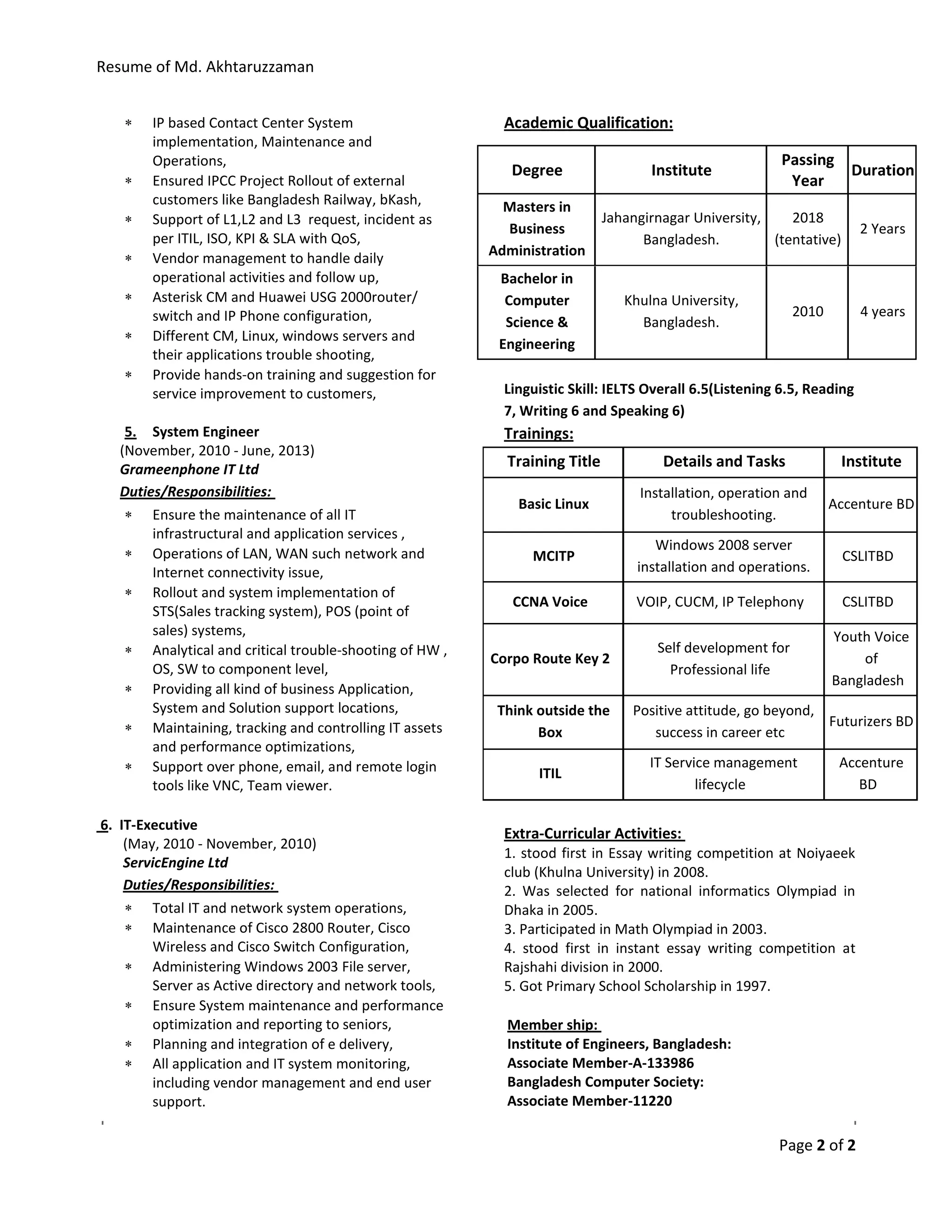 Resume of Md. Akhtaruzzaman

* IP based Contact Center System implementation, Maintenance and Operations,
* Ensured IPCC Project Rollout of external customers like Bangladesh Railway, bKash,
* Support of L1,L2 and L3 request, incident as per ITIL, ISO, KPI & SLA with QoS,
* Vendor management to handle daily operational activities and follow up,
* Asterisk CM and Huawei USG 2000router/ switch and IP Phone configuration,
* Different CM, Linux, windows servers and their applications trouble shooting,
* Provide hands-on training and suggestion for service improvement to customers,

5. System Engineer
(November, 2010 - June, 2013)
Grameenphone IT Ltd
Duties/Responsibilities:
* Ensure the maintenance of all IT infrastructural and application services ,
* Operations of LAN, WAN such network and Internet connectivity issue,
* Rollout and system implementation of STS(Sales tracking system), POS (point of sales) systems,
* Analytical and critical trouble-shooting of HW , OS, SW to component level,
* Providing all kind of business Application, System and Solution support locations,
* Maintaining, tracking and controlling IT assets and performance optimizations,
* Support over phone, email, and remote login tools like VNC, Team viewer.

6. IT-Executive
(May, 2010 - November, 2010)
ServicEngine Ltd
Duties/Responsibilities:
* Total IT and network system operations,
* Maintenance of Cisco 2800 Router, Cisco Wireless and Cisco Switch Configuration,
* Administering Windows 2003 File server, Server as Active directory and network tools,
* Ensure System maintenance and performance optimization and reporting to seniors,
* Planning and integration of e delivery,
* All application and IT system monitoring, including vendor management and end user support.

Academic Qualification:

| Degree | Institute | Passing Year | Duration |
|---|---|---|---|
| Masters in Business Administration | Jahangirnagar University, Bangladesh. | 2018 (tentative) | 2 Years |
| Bachelor in Computer Science & Engineering | Khulna University, Bangladesh. | 2010 | 4 years |

Linguistic Skill: IELTS Overall 6.5(Listening 6.5, Reading 7, Writing 6 and Speaking 6)
Trainings:

| Training Title | Details and Tasks | Institute |
|---|---|---|
| Basic Linux | Installation, operation and troubleshooting. | Accenture BD |
| MCITP | Windows 2008 server installation and operations. | CSLITBD |
| CCNA Voice | VOIP, CUCM, IP Telephony | CSLITBD |
| Corpo Route Key 2 | Self development for Professional life | Youth Voice of Bangladesh |
| Think outside the Box | Positive attitude, go beyond, success in career etc | Futurizers BD |
| ITIL | IT Service management lifecycle | Accenture BD |

Extra-Curricular Activities:
1. stood first in Essay writing competition at Noiyaeek club (Khulna University) in 2008.
2. Was selected for national informatics Olympiad in Dhaka in 2005.
3. Participated in Math Olympiad in 2003.
4. stood first in instant essay writing competition at Rajshahi division in 2000.
5. Got Primary School Scholarship in 1997.

Member ship:
Institute of Engineers, Bangladesh:
Associate Member-A-133986
Bangladesh Computer Society:
Associate Member-11220

Page 2 of 2